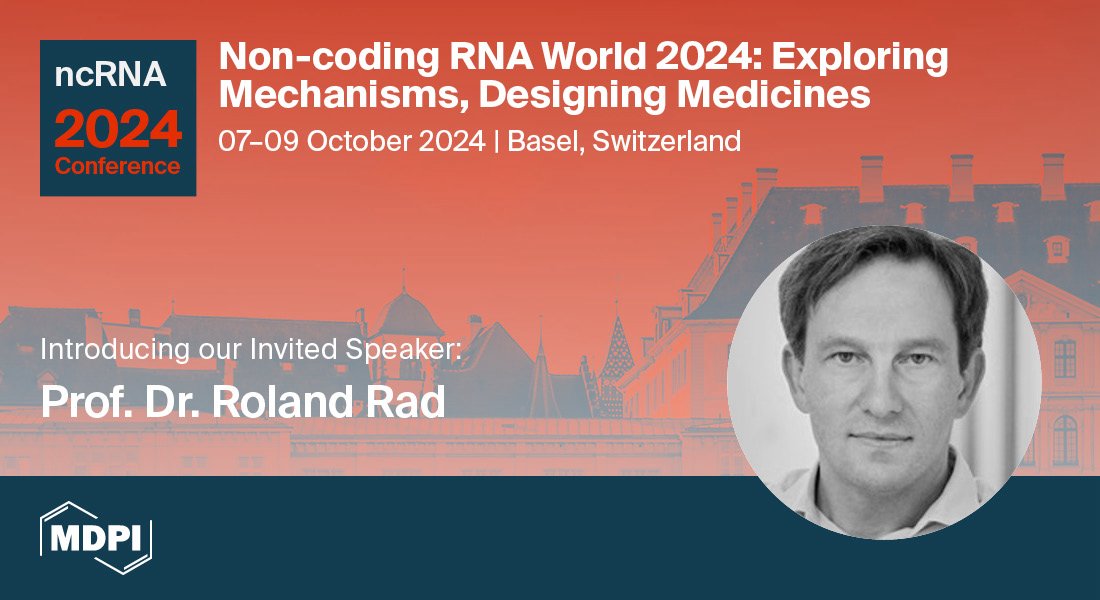 ncRNA
2024
Conference

Non-coding RNA World 2024: Exploring Mechanisms, Designing Medicines

07–09 October 2024 | Basel, Switzerland

Introducing our Invited Speaker:

Prof. Dr. Roland Rad

MDPI